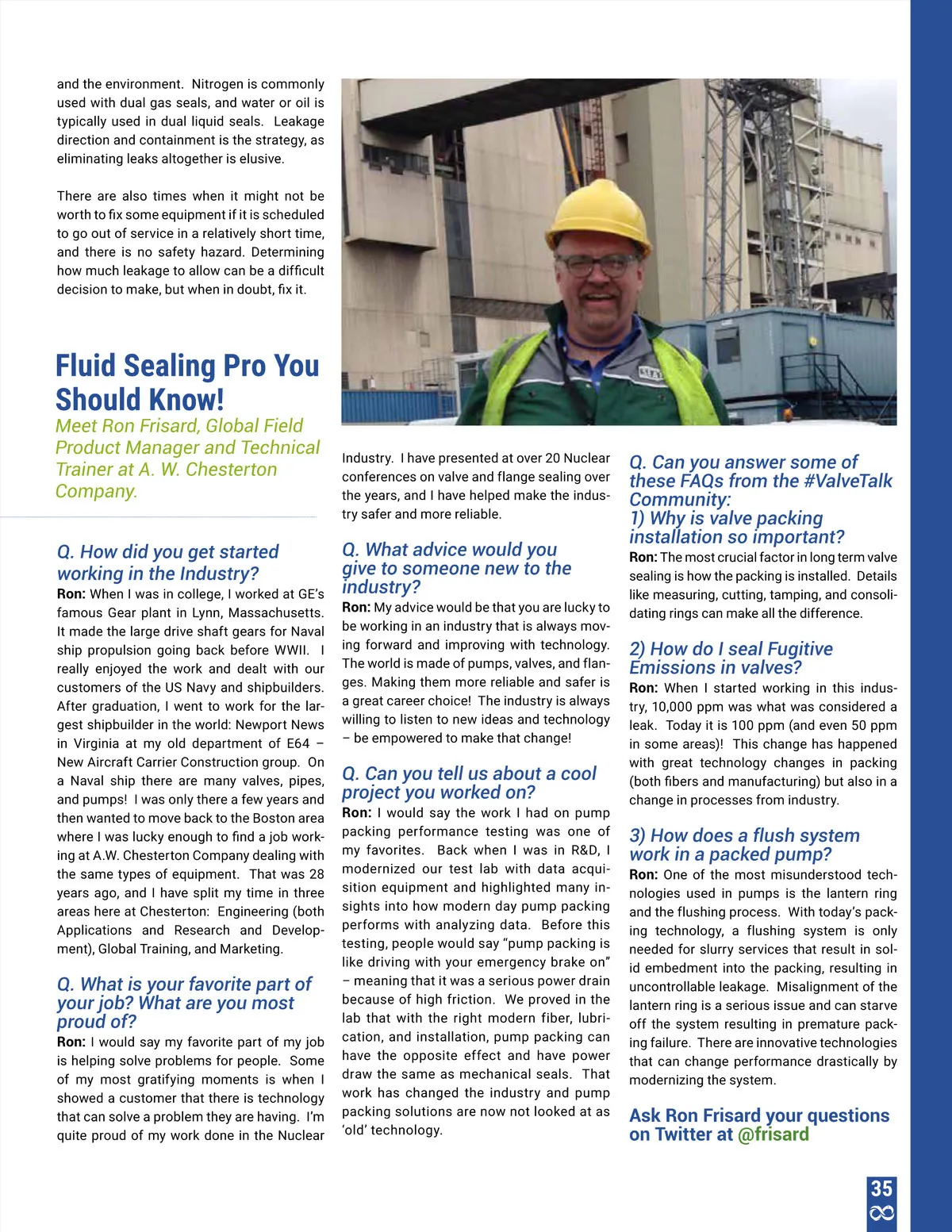 and the environment. Nitrogen is commonly used with dual gas seals, and water or oil is typically used in dual liquid seals. Leakage direction and containment is the strategy, as eliminating leaks altogether is elusive.

There are also times when it might not be worth to fix some equipment if it is scheduled to go out of service in a relatively short time, and there is no safety hazard. Determining how much leakage to allow can be a difficult decision to make, but when in doubt, fix it.

Fluid Sealing Pro You Should Know!

Meet Ron Frisard, Global Field Product Manager and Technical Trainer at A. W. Chesterton Company.

Q. How did you get started working in the Industry?

Ron: When I was in college, I worked at GE's famous Gear plant in Lynn, Massachusetts. It made the large drive shaft gears for Naval ship propulsion going back before WWII. I really enjoyed the work and dealt with our customers of the US Navy and shipbuilders. After graduation, I went to work for the largest shipbuilder in the world: Newport News in Virginia at my old department of E64 – New Aircraft Carrier Construction group. On a Naval ship there are many valves, pipes, and pumps! I was only there a few years and then wanted to move back to the Boston area where I was lucky enough to find a job working at A.W. Chesterton Company dealing with the same types of equipment. That was 28 years ago, and I have split my time in three areas here at Chesterton: Engineering (both Applications and Research and Development), Global Training, and Marketing.

Q. What is your favorite part of your job? What are you most proud of?

Ron: I would say my favorite part of my job is helping solve problems for people. Some of my most gratifying moments is when I showed a customer that there is technology that can solve a problem they are having. I'm quite proud of my work done in the Nuclear Industry. I have presented at over 20 Nuclear conferences on valve and flange sealing over the years, and I have helped make the industry safer and more reliable.

Q. What advice would you give to someone new to the industry?

Ron: My advice would be that you are lucky to be working in an industry that is always moving forward and improving with technology. The world is made of pumps, valves, and flanges. Making them more reliable and safer is a great career choice! The industry is always willing to listen to new ideas and technology – be empowered to make that change!

Q. Can you tell us about a cool project you worked on?

Ron: I would say the work I had on pump packing performance testing was one of my favorites. Back when I was in R&D, I modernized our test lab with data acquisition equipment and highlighted many insights into how modern day pump packing performs with analyzing data. Before this testing, people would say "pump packing is like driving with your emergency brake on" – meaning that it was a serious power drain because of high friction. We proved in the lab that with the right modern fiber, lubrication, and installation, pump packing can have the opposite effect and have power draw the same as mechanical seals. That work has changed the industry and pump packing solutions are now not looked at as 'old' technology.

Q. Can you answer some of these FAQs from the #ValveTalk Community:
1) Why is valve packing installation so important?

Ron: The most crucial factor in long term valve sealing is how the packing is installed. Details like measuring, cutting, tamping, and consolidating rings can make all the difference.

2) How do I seal Fugitive Emissions in valves?

Ron: When I started working in this industry, 10,000 ppm was what was considered a leak. Today it is 100 ppm (and even 50 ppm in some areas)! This change has happened with great technology changes in packing (both fibers and manufacturing) but also in a change in processes from industry.

3) How does a flush system work in a packed pump?

Ron: One of the most misunderstood technologies used in pumps is the lantern ring and the flushing process. With today's packing technology, a flushing system is only needed for slurry services that result in solid embedment into the packing, resulting in uncontrollable leakage. Misalignment of the lantern ring is a serious issue and can starve off the system resulting in premature packing failure. There are innovative technologies that can change performance drastically by modernizing the system.

Ask Ron Frisard your questions on Twitter at @frisard

35